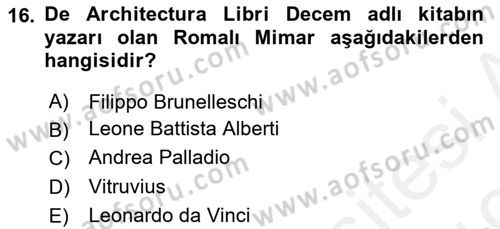 16. De Architectura Libri Decem adlı kitabın yazarı olan Romalı Mimar aşağıdakilerden hangisidir?

A) Filippo Brunelleschi
B) Leone Battista Alberti
C) Andrea Palladio
D) Vitruvius
E) Leonardo da Vinci

www.aofsoru.com
www.aofsoru.com
www.aofsoru.com
www.aofsoru.com